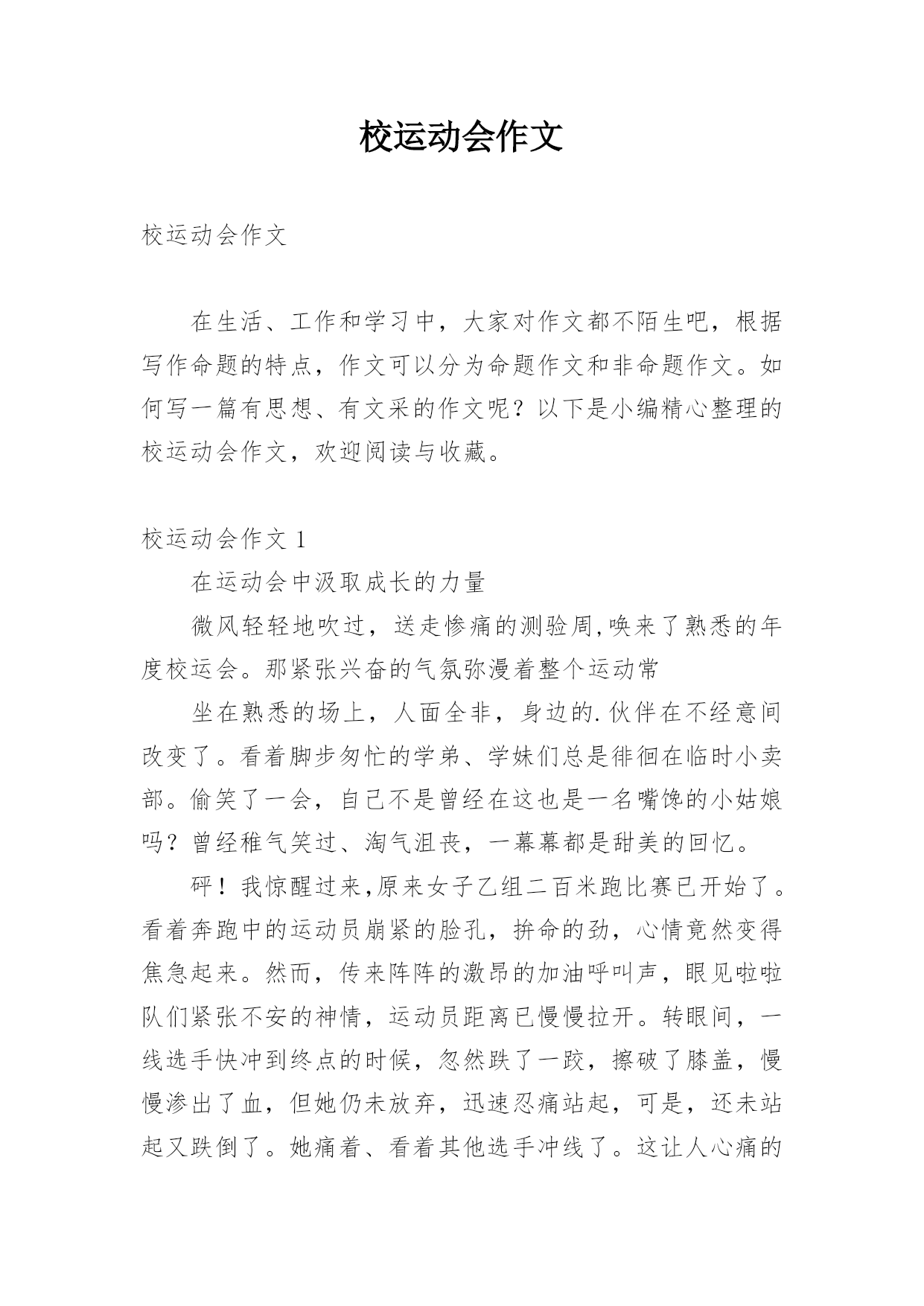 校运动会作文

校运动会作文

在生活、工作和学习中，大家对作文都不陌生吧，根据写作命题的特点，作文可以分为命题作文和非命题作文。如何写一篇有思想、有文采的作文呢？以下是小编精心整理的校运动会作文，欢迎阅读与收藏。

校运动会作文 1

在运动会中汲取成长的力量

微风轻轻地吹过，送走惨痛的测验周,唤来了熟悉的年度校运会。那紧张兴奋的气氛弥漫着整个运动常

坐在熟悉的场上，人面全非，身边的.伙伴在不经意间改变了。看着脚步匆忙的学弟、学妹们总是徘徊在临时小卖部。偷笑了一会，自己不是曾经在这也是一名嘴馋的小姑娘吗？曾经稚气笑过、淘气沮丧，一幕幕都是甜美的回忆。

砰！我惊醒过来,原来女子乙组二百米跑比赛已开始了。看着奔跑中的运动员崩紧的脸孔，拚命的劲，心情竟然变得焦急起来。然而，传来阵阵的激昂的加油呼叫声，眼见啦啦队们紧张不安的神情，运动员距离已慢慢拉开。转眼间，一线选手快冲到终点的时候，忽然跌了一跤，擦破了膝盖，慢慢渗出了血，但她仍未放弃，迅速忍痛站起，可是，还未站起又跌倒了。她痛着、看着其他选手冲线了。这让人心痛的